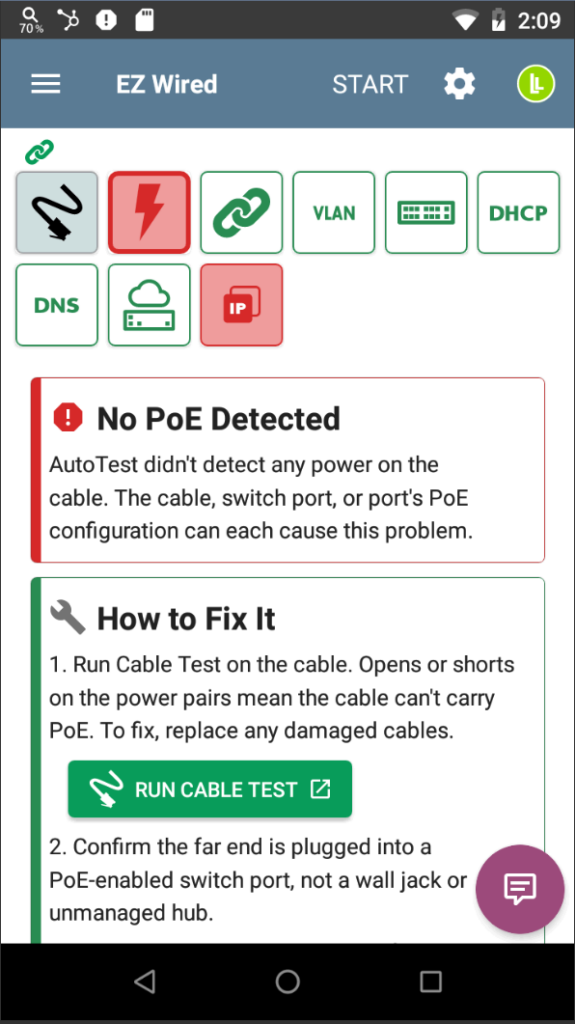 70%

2:09

EZ Wired

START

VLAN

DHCP

DNS

IP

No PoE Detected

AutoTest didn't detect any power on the cable. The cable, switch port, or port's PoE configuration can each cause this problem.

How to Fix It

1. Run Cable Test on the cable. Opens or shorts on the power pairs mean the cable can't carry PoE. To fix, replace any damaged cables.

RUN CABLE TEST

2. Confirm the far end is plugged into a PoE-enabled switch port, not a wall jack or unmanaged hub.